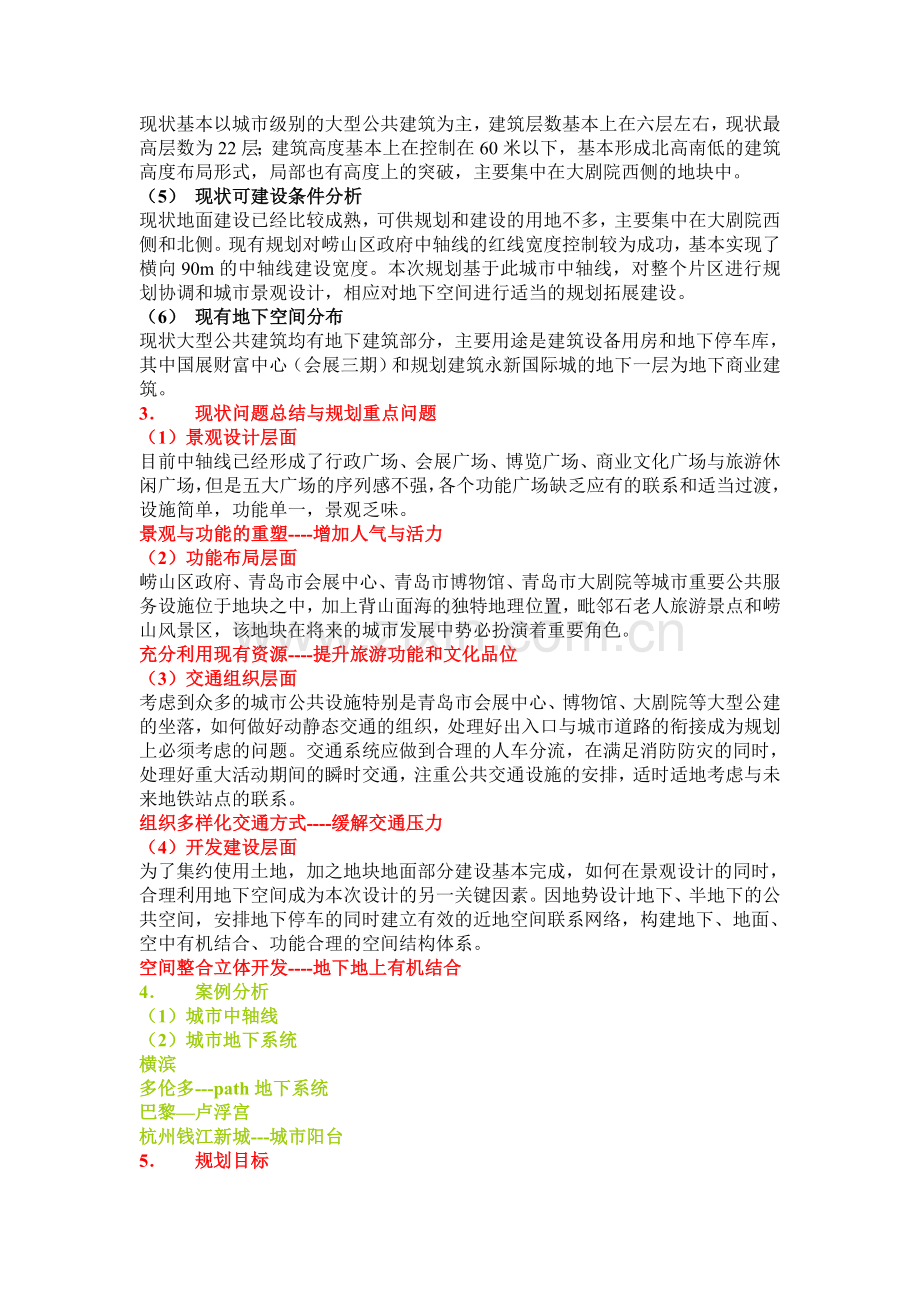 现状基本以城市级别的大型公共建筑为主，建筑层数基本上在六层左右，现状最高层数为 22 层；建筑高度基本上在控制在 60 米以下，基本形成北高南低的建筑高度布局形式，局部也有高度上的突破，主要集中在大剧院西侧的地块中。

（5） 现状可建设条件分析

现状地面建设已经比较成熟，可供规划和建设的用地不多，主要集中在大剧院西侧和北侧。现有规划对崂山区政府中轴线的红线宽度控制较为成功，基本实现了横向 90m 的中轴线建设宽度。本次规划基于此城市中轴线，对整个片区进行规划协调和城市景观设计，相应对地下空间进行适当的规划拓展建设。

（6） 现有地下空间分布

现状大型公共建筑均有地下建筑部分，主要用途是建筑设备用房和地下停车库，其中国展财富中心（会展三期）和规划建筑永新国际城的地下一层为地下商业建筑。

3． 现状问题总结与规划重点问题

（1）景观设计层面

目前中轴线已经形成了行政广场、会展广场、博览广场、商业文化广场与旅游休闲广场，但是五大广场的序列感不强，各个功能广场缺乏应有的联系和适当过渡，设施简单，功能单一，景观乏味。

景观与功能的重塑----增加人气与活力

（2）功能布局层面

崂山区政府、青岛市会展中心、青岛市博物馆、青岛市大剧院等城市重要公共服务设施位于地块之中，加上背山面海的独特地理位置，毗邻石老人旅游景点和崂山风景区，该地块在将来的城市发展中势必扮演着重要角色。

充分利用现有资源----提升旅游功能和文化品位

（3）交通组织层面

考虑到众多的城市公共设施特别是青岛市会展中心、博物馆、大剧院等大型公建的坐落，如何做好动静态交通的组织，处理好出入口与城市道路的衔接成为规划上必须考虑的问题。交通系统应做到合理的人车分流，在满足消防防灾的同时，处理好重大活动期间的瞬时交通，注重公共交通设施的安排，适时适地考虑与未来地铁站点的联系。

组织多样化交通方式----缓解交通压力

（4）开发建设层面

为了集约使用土地，加之地块地面部分建设基本完成，如何在景观设计的同时，合理利用地下空间成为本次设计的另一关键因素。因地势设计地下、半地下的公共空间，安排地下停车的同时建立有效的近地空间联系网络，构建地下、地面、空中有机结合、功能合理的空间结构体系。

空间整合立体开发----地下地上有机结合

4． 案例分析

（1）城市中轴线

（2）城市地下系统

横滨

多伦多---path 地下系统

巴黎—卢浮宫

杭州钱江新城---城市阳台

5． 规划目标